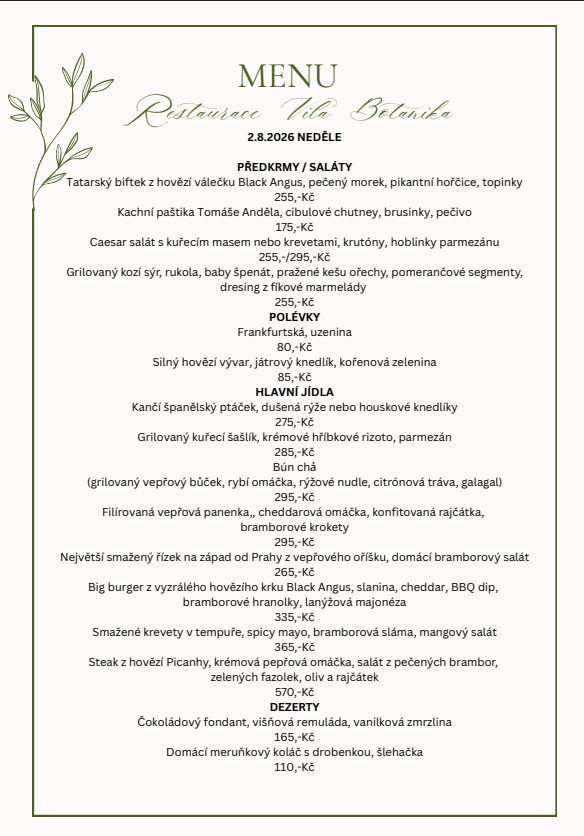 MENU

Restaurace Vila Botanika

2.8.2026 NEDĚLE

PŘEDKRMY / SALÁTY
Tatarský biftek z hovězí válečku Black Angus, pečený morek, pikantní hořčice, topinky
255,-Kč
Kachní paštika Tomáše Anděla, cibulové chutney, brusinky, pečivo
175,-Kč
Caesar salát s kuřecím masem nebo krevetami, krutóny, hoblinky parmezánu
255,-/295,-Kč
Grilovaný kozí sýr, rukola, baby špenát, pražené kešu ořechy, pomerančové segmenty, dresing z fíkové marmelády
255,-Kč
POLÉVKY
Frankfurtská, uzenina
80,-Kč
Silný hovězí vývar, játrový knedlík, kořenová zelenina
85,-Kč
HLAVNÍ JÍDLA
Kančí španělský ptáček, dušená rýže nebo houskové knedlíky
275,-Kč
Grilovaný kuřecí šašlík, krémové hříbkové rizoto, parmezán
285,-Kč
Bún chả
(grilovaný vepřový bůček, rybí omáčka, rýžové nudle, citrónová tráva, galagal)
295,-Kč
Filírovaná vepřová panenka,, cheddarová omáčka, konfitovaná rajčátka, bramborové krokety
295,-Kč
Největší smažený řízek na západ od Prahy z vepřového oříšku, domácí bramborový salát
265,-Kč
Big burger z vyzrálého hovězího krku Black Angus, slanina, cheddar, BBQ dip, bramborové hranolky, lanýžová majonéza
335,-Kč
Smažené krevety v tempuře, spicy mayo, bramborová sláma, mangový salát
365,-Kč
Steak z hovězí Picanhy, krémová pepřová omáčka, salát z pečených brambor, zelených fazolek, oliv a rajčátek
570,-Kč
DEZERTY
Čokoládový fondant, višňová remuláda, vanilková zmrzlina
165,-Kč
Domácí meruňkový koláč s drobenkou, šlehačka
110,-Kč